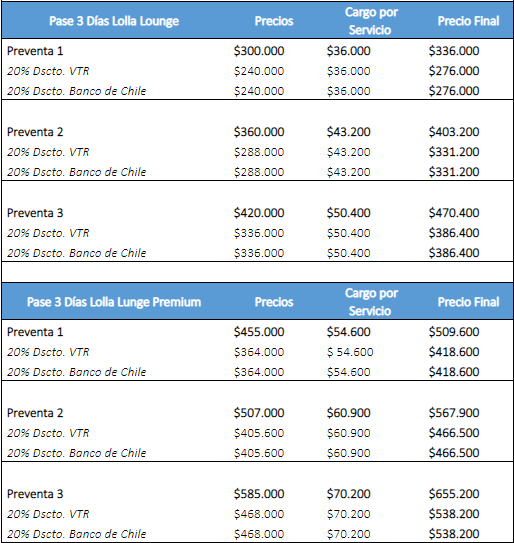 | Pase 3 Días Lolla Lounge | Precios | Cargo por Servicio | Precio Final |
|---|---|---|---|
| Preventa 1 | \$300.000 | \$36.000 | \$336.000 |
| 20% Dscto. VTR | \$240.000 | \$36.000 | \$276.000 |
| 20% Dscto. Banco de Chile | \$240.000 | \$36.000 | \$276.000 |
| Preventa 2 | \$360.000 | \$43.200 | \$403.200 |
| 20% Dscto. VTR | \$288.000 | \$43.200 | \$331.200 |
| 20% Dscto. Banco de Chile | \$288.000 | \$43.200 | \$331.200 |
| Preventa 3 | \$420.000 | \$50.400 | \$470.400 |
| 20% Dscto. VTR | \$336.000 | \$50.400 | \$386.400 |
| 20% Dscto. Banco de Chile | \$336.000 | \$50.400 | \$386.400 |

| Pase 3 Días Lolla Lunge Premium | Precios | Cargo por Servicio | Precio Final |
|---|---|---|---|
| Preventa 1 | \$455.000 | \$54.600 | \$509.600 |
| 20% Dscto. VTR | \$364.000 | \$ 54.600 | \$418.600 |
| 20% Dscto. Banco de Chile | \$364.000 | \$54.600 | \$418.600 |
| Preventa 2 | \$507.000 | \$60.900 | \$567.900 |
| 20% Dscto. VTR | \$405.600 | \$60.900 | \$466.500 |
| 20% Dscto. Banco de Chile | \$405.600 | \$60.900 | \$466.500 |
| Preventa 3 | \$585.000 | \$70.200 | \$655.200 |
| 20% Dscto. VTR | \$468.000 | \$70.200 | \$538.200 |
| 20% Dscto. Banco de Chile | \$468.000 | \$70.200 | \$538.200 |